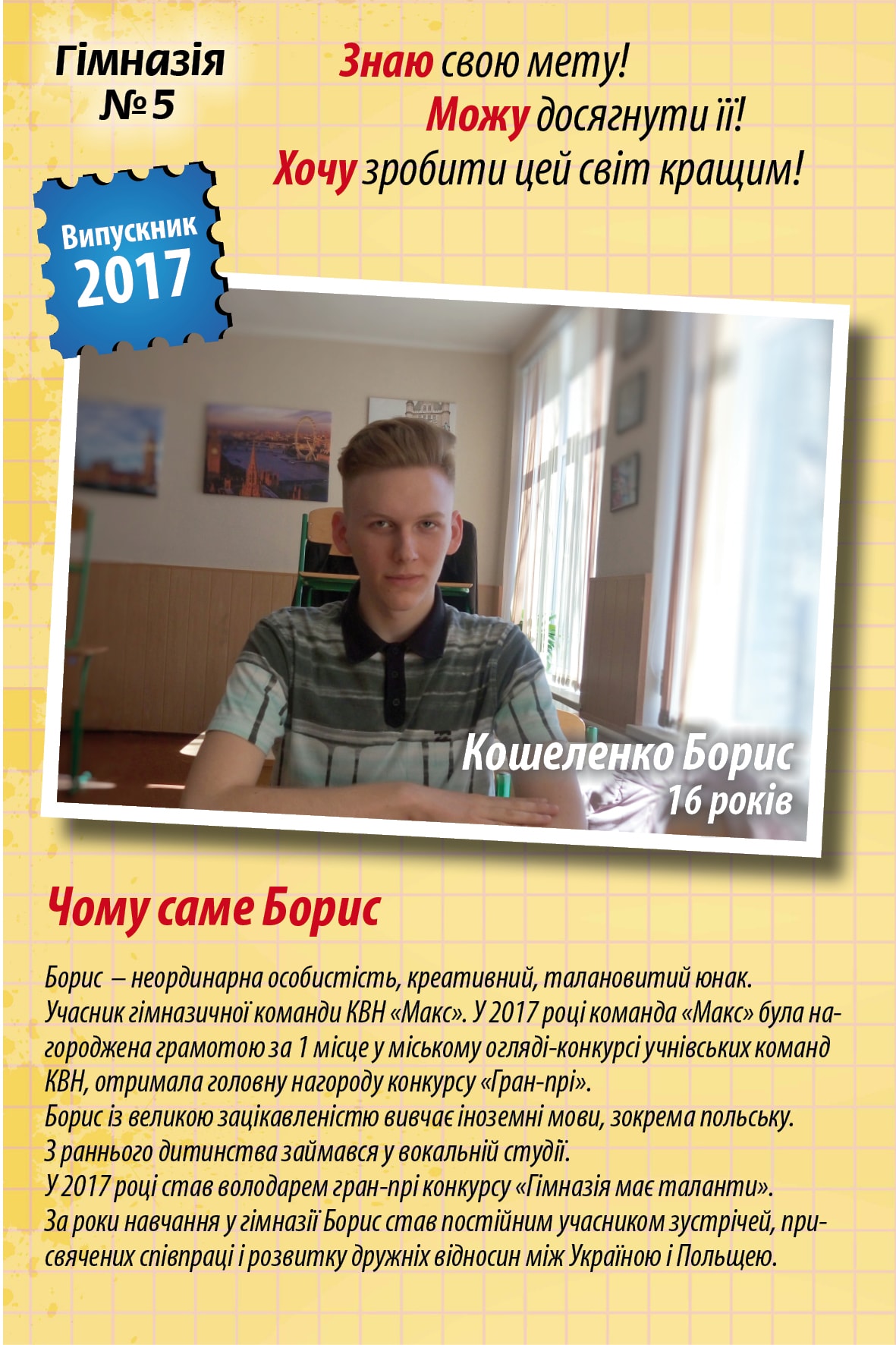 Гімназія
№ 5

Знаю свою мету!
Можу досягнути її!
Хочу зробити цей світ кращим!

Випускник
2017

Кошеленко Борис
16 років

Чому саме Борис

Борис – неординарна особистість, креативний, талановитий юнак.
Учасник гімназичної команди КВН «Макс». У 2017 році команда «Макс» була нагороджена грамотою за 1 місце у міському огляді-конкурсі учнівських команд КВН, отримала головну нагороду конкурсу «Гран-прі».
Борис із великою зацікавленістю вивчає іноземні мови, зокрема польську.
З раннього дитинства займався у вокальній студії.
У 2017 році став володарем гран-прі конкурсу «Гімназія має таланти».
За роки навчання у гімназії Борис став постійним учасником зустрічей, присвячених співпраці і розвитку дружніх відносин між Україною і Польщею.